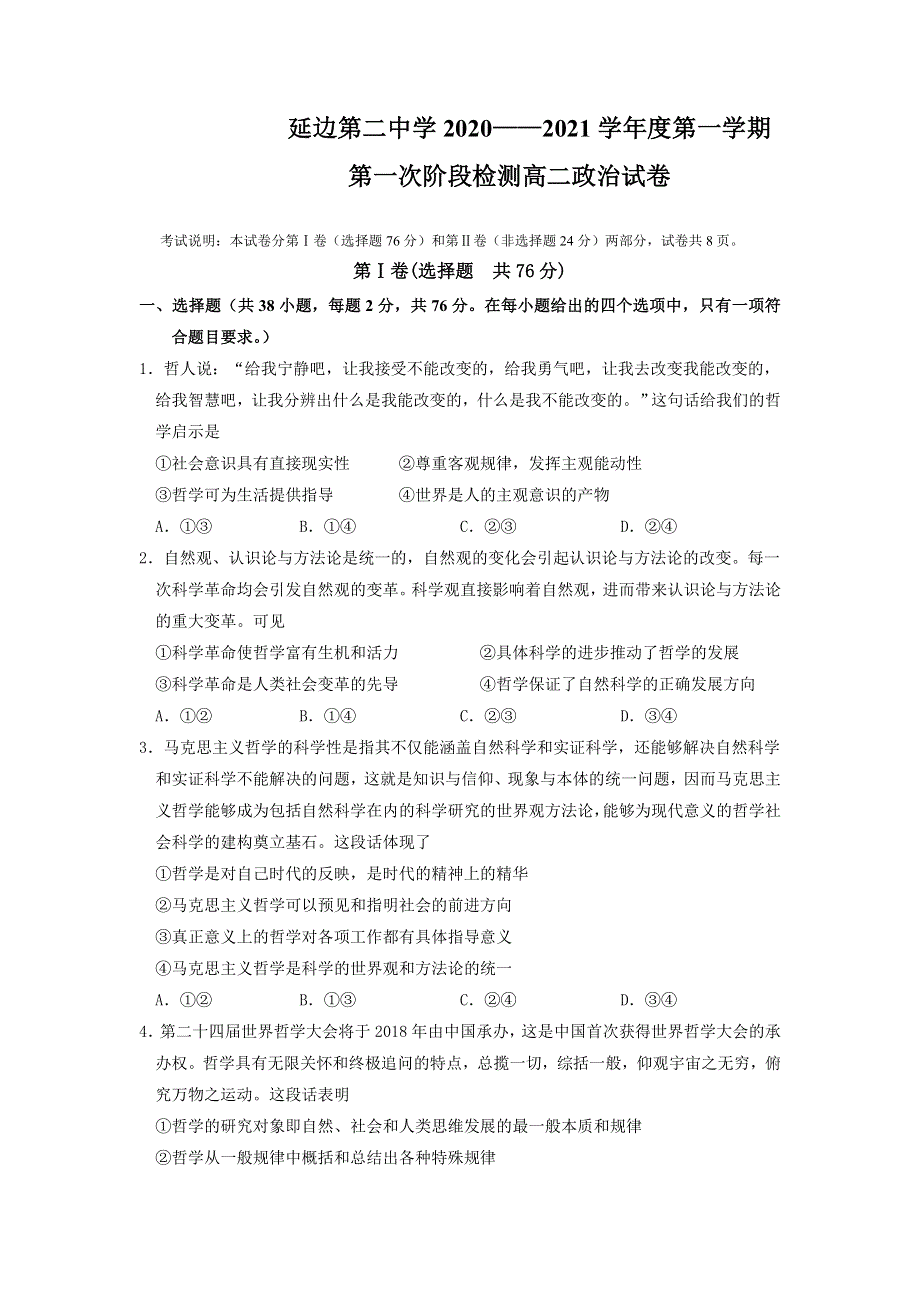 延边第二中学 2020——2021 学年度第一学期

第一次阶段检测高二政治试卷

考试说明：本试卷分第Ⅰ卷（选择题 76 分）和第Ⅱ卷（非选择题 24 分）两部分，试卷共 8 页。

第Ⅰ卷(选择题　共 76 分)

一、选择题（共 38 小题，每题 2 分，共 76 分。在每小题给出的四个选项中，只有一项符合题目要求。）

1．哲人说：“给我宁静吧，让我接受不能改变的，给我勇气吧，让我去改变我能改变的，给我智慧吧，让我分辨出什么是我能改变的，什么是我不能改变的。”这句话给我们的哲学启示是

①社会意识具有直接现实性　　②尊重客观规律，发挥主观能动性

③哲学可为生活提供指导　　④世界是人的主观意识的产物

A．①③　　B．①④　　C．②③　　D．②④

2．自然观、认识论与方法论是统一的，自然观的变化会引起认识论与方法论的改变。每一次科学革命均会引发自然观的变革。科学观直接影响着自然观，进而带来认识论与方法论的重大变革。可见

①科学革命使哲学富有生机和活力　　②具体科学的进步推动了哲学的发展

③科学革命是人类社会变革的先导　　④哲学保证了自然科学的正确发展方向

A．①②　　B．①④　　C．②③　　D．③④

3．马克思主义哲学的科学性是指其不仅能涵盖自然科学和实证科学，还能够解决自然科学和实证科学不能解决的问题，这就是知识与信仰、现象与本体的统一问题，因而马克思主义哲学能够成为包括自然科学在内的科学研究的世界观方法论，能够为现代意义的哲学社会科学的建构奠立基石。这段话体现了

①哲学是对自己时代的反映，是时代的精神上的精华

②马克思主义哲学可以预见和指明社会的前进方向

③真正意义上的哲学对各项工作都有具体指导意义

④马克思主义哲学是科学的世界观和方法论的统一

A．①②　　B．①③　　C．②④　　D．③④

4．第二十四届世界哲学大会将于 2018 年由中国承办，这是中国首次获得世界哲学大会的承办权。哲学具有无限关怀和终极追问的特点，总揽一切，综括一般，仰观宇宙之无穷，俯究万物之运动。这段话表明

①哲学的研究对象即自然、社会和人类思维发展的最一般本质和规律

②哲学从一般规律中概括和总结出各种特殊规律